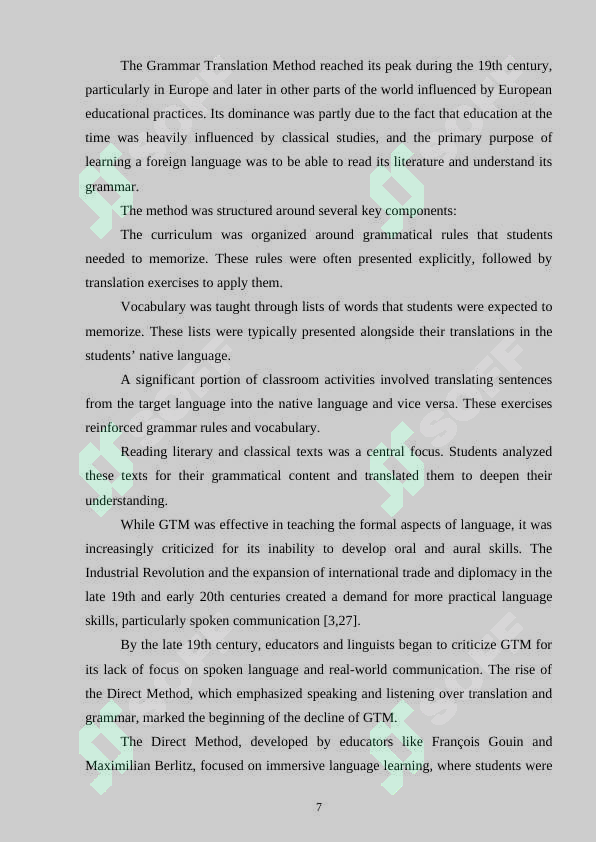 The Grammar Translation Method reached its peak during the 19th century, particularly in Europe and later in other parts of the world influenced by European educational practices. Its dominance was partly due to the fact that education at the time was heavily influenced by classical studies, and the primary purpose of learning a foreign language was to be able to read its literature and understand its grammar.

The method was structured around several key components:

The curriculum was organized around grammatical rules that students needed to memorize. These rules were often presented explicitly, followed by translation exercises to apply them.

Vocabulary was taught through lists of words that students were expected to memorize. These lists were typically presented alongside their translations in the students' native language.

A significant portion of classroom activities involved translating sentences from the target language into the native language and vice versa. These exercises reinforced grammar rules and vocabulary.

Reading literary and classical texts was a central focus. Students analyzed these texts for their grammatical content and translated them to deepen their understanding.

While GTM was effective in teaching the formal aspects of language, it was increasingly criticized for its inability to develop oral and aural skills. The Industrial Revolution and the expansion of international trade and diplomacy in the late 19th and early 20th centuries created a demand for more practical language skills, particularly spoken communication [3,27].

By the late 19th century, educators and linguists began to criticize GTM for its lack of focus on spoken language and real-world communication. The rise of the Direct Method, which emphasized speaking and listening over translation and grammar, marked the beginning of the decline of GTM.

The Direct Method, developed by educators like François Gouin and Maximilian Berlitz, focused on immersive language learning, where students were

7